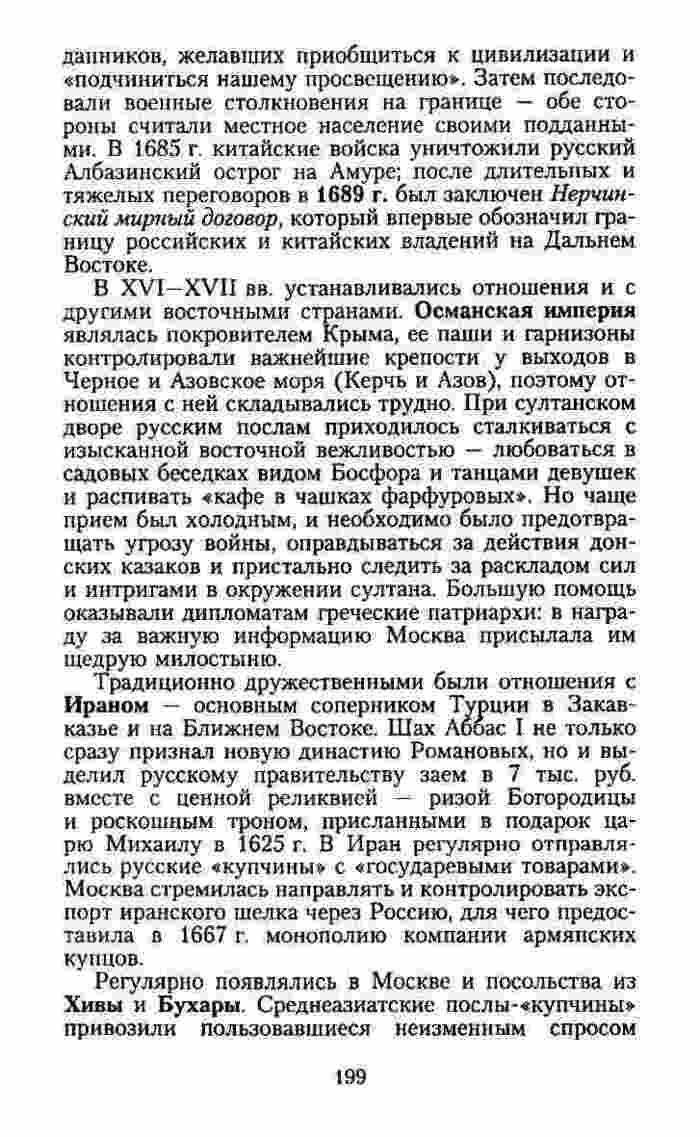 данников, желавших приобщиться к цивилизации и «подчиниться нашему просвещению». Затем последовали военные столкновения на границе — обе стороны считали местное население своими подданными. В 1685 г. китайские войска уничтожили русский Албазинский острог на Амуре; после длительных и тяжелых переговоров в 1689 г. был заключен Нерчинский мирный договор, который впервые обозначил границу российских и китайских владений на Дальнем Востоке.

В XVI—XVII вв. устанавливались отношения и с другими восточными странами. Османская империя являлась покровителем Крыма, ее паши и гарнизоны контролировали важнейшие крепости у выходов в Черное и Азовское моря (Керчь и Азов), поэтому отношения с ней складывались трудно. При султанском дворе русским послам приходилось сталкиваться с изысканной восточной вежливостью — любоваться в садовых беседках видом Босфора и танцами девушек и распивать «кафе в чашках фарфуровых». Но чаще прием был холодным, и необходимо было предотвращать угрозу войны, оправдываться за действия донских казаков и пристально следить за раскладом сил и интригами в окружении султана. Большую помощь оказывали дипломатам греческие патриархи: в награду за важную информацию Москва присылала им щедрую милостыню.

Традиционно дружественными были отношения с Ираном — основным соперником Турции в Закавказье и на Ближнем Востоке. Шах Аббас I не только сразу признал новую династию Романовых, но и выделил русскому правительству заем в 7 тыс. руб. вместе с ценной реликвией — ризой Богородицы и роскошным троном, присланными в подарок царю Михаилу в 1625 г. В Иран регулярно отправлялись русские «купчины» с «государевыми товарами». Москва стремилась направлять и контролировать экспорт иранского шелка через Россию, для чего предоставила в 1667 г. монополию компании армянских купцов.

Регулярно появлялись в Москве и посольства из Хивы и Бухары. Среднеазиатские послы-«купчины» привозили пользовавшиеся неизменным спросом

199